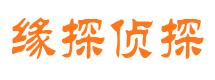 缘探侦探